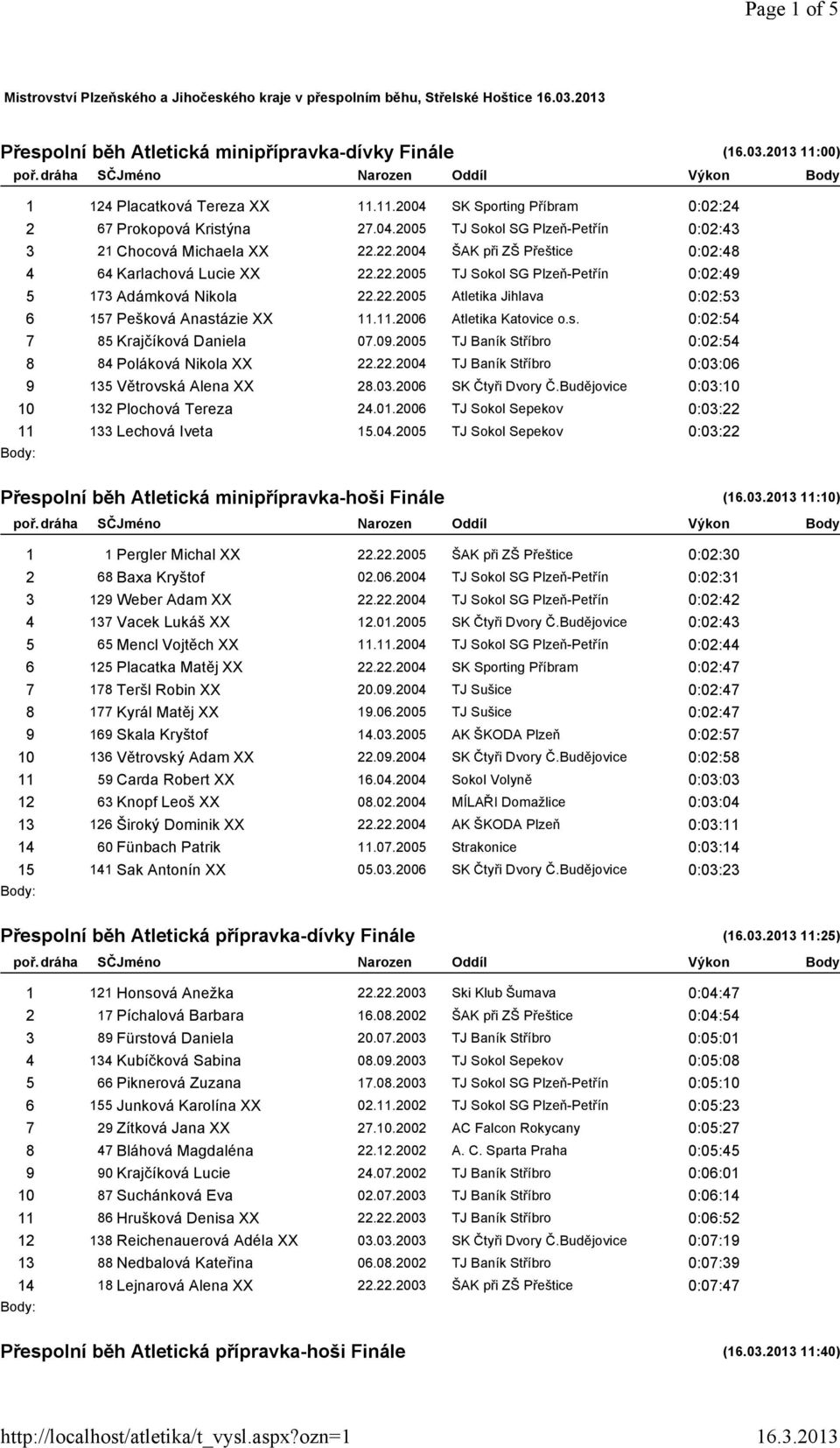 Page 1 of 5

Mistrovství Plzeňského a Jihočeského kraje v přespolním běhu, Střelské Hoštice 16.03.2013

Přespolní běh Atletická minipřípravka-dívky Finále (16.03.2013 11:00)

| poř. | dráha | SČ | Jméno | Narozen | Oddíl | Výkon | Body |
|---|---|---|---|---|---|---|---|
| 1 | | 124 | Placatková Tereza XX | 11.11.2004 | SK Sporting Příbram | 0:02:24 | |
| 2 | | 67 | Prokopová Kristýna | 27.04.2005 | TJ Sokol SG Plzeň-Petřín | 0:02:43 | |
| 3 | | 21 | Chocová Michaela XX | 22.22.2004 | ŠAK při ZŠ Přeštice | 0:02:48 | |
| 4 | | 64 | Karlachová Lucie XX | 22.22.2005 | TJ Sokol SG Plzeň-Petřín | 0:02:49 | |
| 5 | | 173 | Adámková Nikola | 22.22.2005 | Atletika Jihlava | 0:02:53 | |
| 6 | | 157 | Pešková Anastázie XX | 11.11.2006 | Atletika Katovice o.s. | 0:02:54 | |
| 7 | | 85 | Krajčíková Daniela | 07.09.2005 | TJ Baník Stříbro | 0:02:54 | |
| 8 | | 84 | Poláková Nikola XX | 22.22.2004 | TJ Baník Stříbro | 0:03:06 | |
| 9 | | 135 | Větrovská Alena XX | 28.03.2006 | SK Čtyři Dvory Č.Budějovice | 0:03:10 | |
| 10 | | 132 | Plochová Tereza | 24.01.2006 | TJ Sokol Sepekov | 0:03:22 | |
| 11 | | 133 | Lechová Iveta | 15.04.2005 | TJ Sokol Sepekov | 0:03:22 | |

Body:

Přespolní běh Atletická minipřípravka-hoši Finále (16.03.2013 11:10)

| poř. | dráha | SČ | Jméno | Narozen | Oddíl | Výkon | Body |
|---|---|---|---|---|---|---|---|
| 1 | | 1 | Pergler Michal XX | 22.22.2005 | ŠAK při ZŠ Přeštice | 0:02:30 | |
| 2 | | 68 | Baxa Kryštof | 02.06.2004 | TJ Sokol SG Plzeň-Petřín | 0:02:31 | |
| 3 | | 129 | Weber Adam XX | 22.22.2004 | TJ Sokol SG Plzeň-Petřín | 0:02:42 | |
| 4 | | 137 | Vacek Lukáš XX | 12.01.2005 | SK Čtyři Dvory Č.Budějovice | 0:02:43 | |
| 5 | | 65 | Mencl Vojtěch XX | 11.11.2004 | TJ Sokol SG Plzeň-Petřín | 0:02:44 | |
| 6 | | 125 | Placatka Matěj XX | 22.22.2004 | SK Sporting Příbram | 0:02:47 | |
| 7 | | 178 | Teršl Robin XX | 20.09.2004 | TJ Sušice | 0:02:47 | |
| 8 | | 177 | Kyrál Matěj XX | 19.06.2005 | TJ Sušice | 0:02:47 | |
| 9 | | 169 | Skala Kryštof | 14.03.2005 | AK ŠKODA Plzeň | 0:02:57 | |
| 10 | | 136 | Větrovský Adam XX | 22.09.2004 | SK Čtyři Dvory Č.Budějovice | 0:02:58 | |
| 11 | | 59 | Carda Robert XX | 16.04.2004 | Sokol Volyně | 0:03:03 | |
| 12 | | 63 | Knopf Leoš XX | 08.02.2004 | MÍLAŘI Domažlice | 0:03:04 | |
| 13 | | 126 | Široký Dominik XX | 22.22.2004 | AK ŠKODA Plzeň | 0:03:11 | |
| 14 | | 60 | Fünbach Patrik | 11.07.2005 | Strakonice | 0:03:14 | |
| 15 | | 141 | Sak Antonín XX | 05.03.2006 | SK Čtyři Dvory Č.Budějovice | 0:03:23 | |

Body:

Přespolní běh Atletická přípravka-dívky Finále (16.03.2013 11:25)

| poř. | dráha | SČ | Jméno | Narozen | Oddíl | Výkon | Body |
|---|---|---|---|---|---|---|---|
| 1 | | 121 | Honsová Anežka | 22.22.2003 | Ski Klub Šumava | 0:04:47 | |
| 2 | | 17 | Píchalová Barbara | 16.08.2002 | ŠAK při ZŠ Přeštice | 0:04:54 | |
| 3 | | 89 | Fürstová Daniela | 20.07.2003 | TJ Baník Stříbro | 0:05:01 | |
| 4 | | 134 | Kubíčková Sabina | 08.09.2003 | TJ Sokol Sepekov | 0:05:08 | |
| 5 | | 66 | Piknerová Zuzana | 17.08.2003 | TJ Sokol SG Plzeň-Petřín | 0:05:10 | |
| 6 | | 155 | Junková Karolína XX | 02.11.2002 | TJ Sokol SG Plzeň-Petřín | 0:05:23 | |
| 7 | | 29 | Zítková Jana XX | 27.10.2002 | AC Falcon Rokycany | 0:05:27 | |
| 8 | | 47 | Bláhová Magdaléna | 22.12.2002 | A. C. Sparta Praha | 0:05:45 | |
| 9 | | 90 | Krajčíková Lucie | 24.07.2002 | TJ Baník Stříbro | 0:06:01 | |
| 10 | | 87 | Suchánková Eva | 02.07.2003 | TJ Baník Stříbro | 0:06:14 | |
| 11 | | 86 | Hrušková Denisa XX | 22.22.2003 | TJ Baník Stříbro | 0:06:52 | |
| 12 | | 138 | Reichenauerová Adéla XX | 03.03.2003 | SK Čtyři Dvory Č.Budějovice | 0:07:19 | |
| 13 | | 88 | Nedbalová Kateřina | 06.08.2002 | TJ Baník Stříbro | 0:07:39 | |
| 14 | | 18 | Lejnarová Alena XX | 22.22.2003 | ŠAK při ZŠ Přeštice | 0:07:47 | |

Body:

Přespolní běh Atletická přípravka-hoši Finále (16.03.2013 11:40)

http://localhost/atletika/t_vysl.aspx?ozn=1 16.3.2013